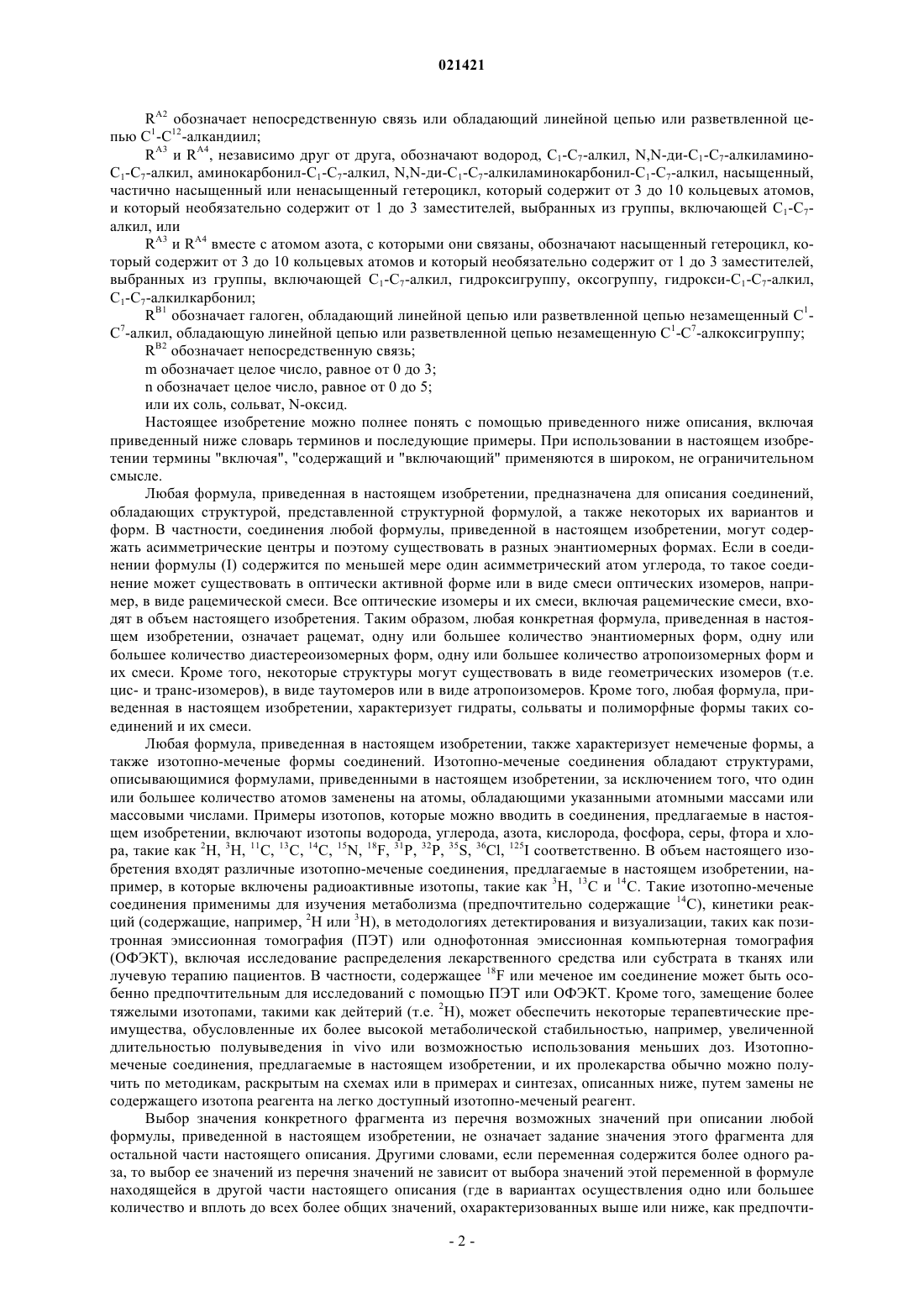 021421

$R^{A2}$ обозначает непосредственную связь или обладающий линейной цепью или разветвленной цепью $C^1$-$C^{12}$-алкандиил;

$R^{A3}$ и $R^{A4}$, независимо друг от друга, обозначают водород, $C_1$-$C_7$-алкил, N,N-ди-$C_1$-$C_7$-алкиламино-$C_1$-$C_7$-алкил, аминокарбонил-$C_1$-$C_7$-алкил, N,N-ди-$C_1$-$C_7$-алкиламинокарбонил-$C_1$-$C_7$-алкил, насыщенный, частично насыщенный или ненасыщенный гетероцикл, который содержит от 3 до 10 кольцевых атомов, и который необязательно содержит от 1 до 3 заместителей, выбранных из группы, включающей $C_1$-$C_7$-алкил, или

$R^{A3}$ и $R^{A4}$ вместе с атомом азота, с которыми они связаны, обозначают насыщенный гетероцикл, который содержит от 3 до 10 кольцевых атомов и который необязательно содержит от 1 до 3 заместителей, выбранных из группы, включающей $C_1$-$C_7$-алкил, гидроксигруппу, оксогруппу, гидрокси-$C_1$-$C_7$-алкил, $C_1$-$C_7$-алкилкарбонил;

$R^{B1}$ обозначает галоген, обладающий линейной цепью или разветвленной цепью незамещенный $C^1$-$C^7$-алкил, обладающую линейной цепью или разветвленной цепью незамещенную $C^1$-$C^7$-алкоксигруппу;

$R^{B2}$ обозначает непосредственную связь;

m обозначает целое число, равное от 0 до 3;

n обозначает целое число, равное от 0 до 5;

или их соль, сольват, N-оксид.

Настоящее изобретение можно полнее понять с помощью приведенного ниже описания, включая приведенный ниже словарь терминов и последующие примеры. При использовании в настоящем изобретении термины "включая", "содержащий и "включающий" применяются в широком, не ограничительном смысле.

Любая формула, приведенная в настоящем изобретении, предназначена для описания соединений, обладающих структурой, представленной структурной формулой, а также некоторых их вариантов и форм. В частности, соединения любой формулы, приведенной в настоящем изобретении, могут содержать асимметрические центры и поэтому существовать в разных энантиомерных формах. Если в соединении формулы (I) содержится по меньшей мере один асимметрический атом углерода, то такое соединение может существовать в оптически активной форме или в виде смеси оптических изомеров, например, в виде рацемической смеси. Все оптические изомеры и их смеси, включая рацемические смеси, входят в объем настоящего изобретения. Таким образом, любая конкретная формула, приведенная в настоящем изобретении, означает рацемат, одну или большее количество энантиомерных форм, одну или большее количество диастереоизомерных форм, одну или большее количество атропоизомерных форм и их смеси. Кроме того, некоторые структуры могут существовать в виде геометрических изомеров (т.е. цис- и транс-изомеров), в виде таутомеров или в виде атропоизомеров. Кроме того, любая формула, приведенная в настоящем изобретении, характеризует гидраты, сольваты и полиморфные формы таких соединений и их смеси.

Любая формула, приведенная в настоящем изобретении, также характеризует немеченые формы, а также изотопно-меченые формы соединений. Изотопно-меченые соединения обладают структурами, описывающимися формулами, приведенными в настоящем изобретении, за исключением того, что один или большее количество атомов заменены на атомы, обладающими указанными атомными массами или массовыми числами. Примеры изотопов, которые можно вводить в соединения, предлагаемые в настоящем изобретении, включают изотопы водорода, углерода, азота, кислорода, фосфора, серы, фтора и хлора, такие как $^2H$, $^3H$, $^{11}C$, $^{13}C$, $^{14}C$, $^{15}N$, $^{18}F$, $^{31}P$, $^{32}P$, $^{35}S$, $^{36}Cl$, $^{125}I$ соответственно. В объем настоящего изобретения входят различные изотопно-меченые соединения, предлагаемые в настоящем изобретении, например, в которые включены радиоактивные изотопы, такие как $^3H$, $^{13}C$ и $^{14}C$. Такие изотопно-меченые соединения применимы для изучения метаболизма (предпочтительно содержащие $^{14}C$), кинетики реакций (содержащие, например, $^2H$ или $^3H$), в методологиях детектирования и визуализации, таких как позитронная эмиссионная томография (ПЭТ) или однофотонная эмиссионная компьютерная томография (ОФЭКТ), включая исследование распределения лекарственного средства или субстрата в тканях или лучевую терапию пациентов. В частности, содержащее $^{18}F$ или меченое им соединение может быть особенно предпочтительным для исследований с помощью ПЭТ или ОФЭКТ. Кроме того, замещение более тяжелыми изотопами, такими как дейтерий (т.е. $^2H$), может обеспечить некоторые терапевтические преимущества, обусловленные их более высокой метаболической стабильностью, например, увеличенной длительностью полувыведения in vivo или возможностью использования меньших доз. Изотопно-меченые соединения, предлагаемые в настоящем изобретении, и их пролекарства обычно можно получить по методикам, раскрытым на схемах или в примерах и синтезах, описанных ниже, путем замены не содержащего изотопа реагента на легко доступный изотопно-меченый реагент.

Выбор значения конкретного фрагмента из перечня возможных значений при описании любой формулы, приведенной в настоящем изобретении, не означает задание значения этого фрагмента для остальной части настоящего описания. Другими словами, если переменная содержится более одного раза, то выбор ее значений из перечня значений не зависит от выбора значений этой переменной в формуле находящейся в другой части настоящего описания (где в вариантах осуществления одно или большее количество и вплоть до всех более общих значений, охарактеризованных выше или ниже, как предпочти-

- 2 -